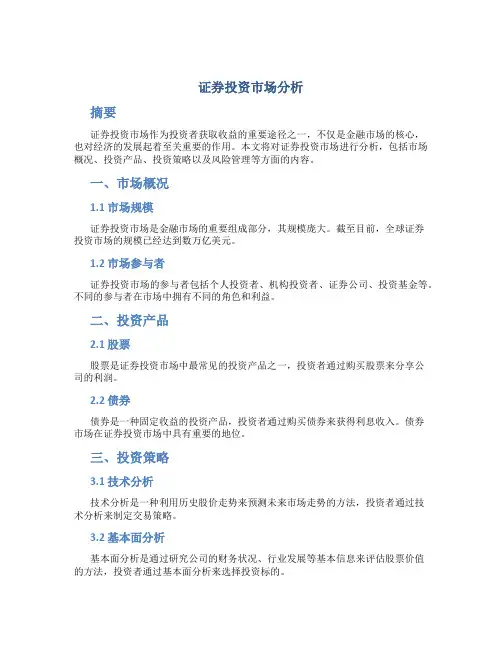 证券投资市场分析

摘要

证券投资市场作为投资者获取收益的重要途径之一，不仅是金融市场的核心，也对经济的发展起着至关重要的作用。本文将对证券投资市场进行分析，包括市场概况、投资产品、投资策略以及风险管理等方面的内容。

一、市场概况

1.1 市场规模

证券投资市场是金融市场的重要组成部分，其规模庞大。截至目前，全球证券投资市场的规模已经达到数万亿美元。

1.2 市场参与者

证券投资市场的参与者包括个人投资者、机构投资者、证券公司、投资基金等。不同的参与者在市场中拥有不同的角色和利益。

二、投资产品

2.1 股票

股票是证券投资市场中最常见的投资产品之一，投资者通过购买股票来分享公司的利润。

2.2 债券

债券是一种固定收益的投资产品，投资者通过购买债券来获得利息收入。债券市场在证券投资市场中具有重要的地位。

三、投资策略

3.1 技术分析

技术分析是一种利用历史股价走势来预测未来市场走势的方法，投资者通过技术分析来制定交易策略。

3.2 基本面分析

基本面分析是通过研究公司的财务状况、行业发展等基本信息来评估股票价值的方法，投资者通过基本面分析来选择投资标的。